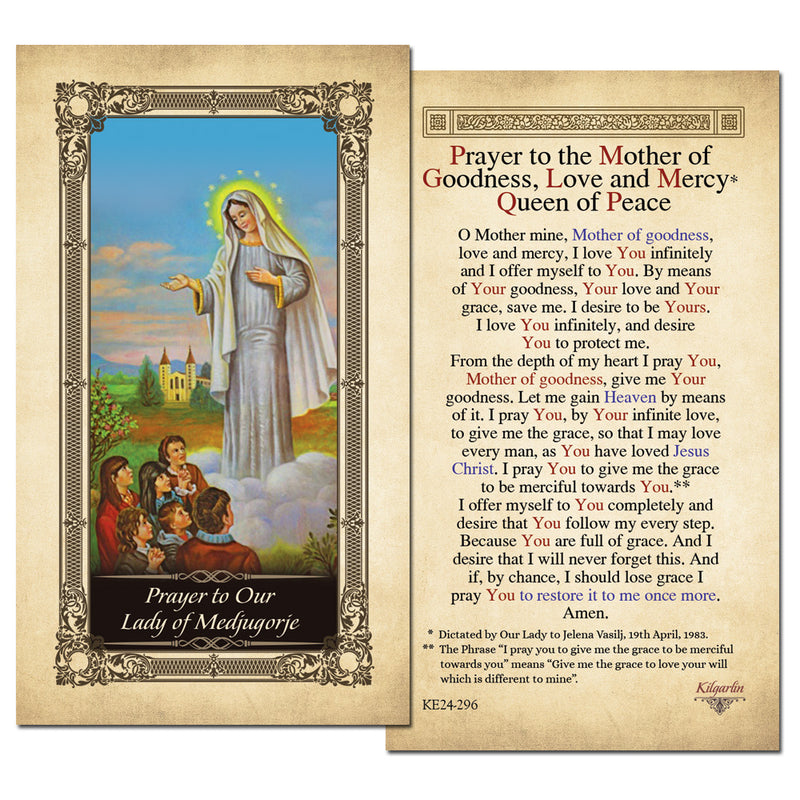 Prayer to Our Lady of Medjugorje

Prayer to the Mother of Goodness, Love and Mercy*
Queen of Peace

O Mother mine, Mother of goodness, love and mercy, I love You infinitely and I offer myself to You. By means of Your goodness, Your love and Your grace, save me. I desire to be Yours. I love You infinitely, and desire You to protect me.
From the depth of my heart I pray You, Mother of goodness, give me Your goodness. Let me gain Heaven by means of it. I pray You, by Your infinite love, to give me the grace, so that I may love every man, as You have loved Jesus Christ. I pray You to give me the grace to be merciful towards You.**
I offer myself to You completely and desire that You follow my every step. Because You are full of grace. And I desire that I will never forget this. And if, by chance, I should lose grace I pray You to restore it to me once more.
Amen.

* Dictated by Our Lady to Jelena Vasilj, 19th April, 1983.
** The Phrase "I pray you to give me the grace to be merciful towards you" means "Give me the grace to love your will which is different to mine".

KE24-296

Kilgarlin